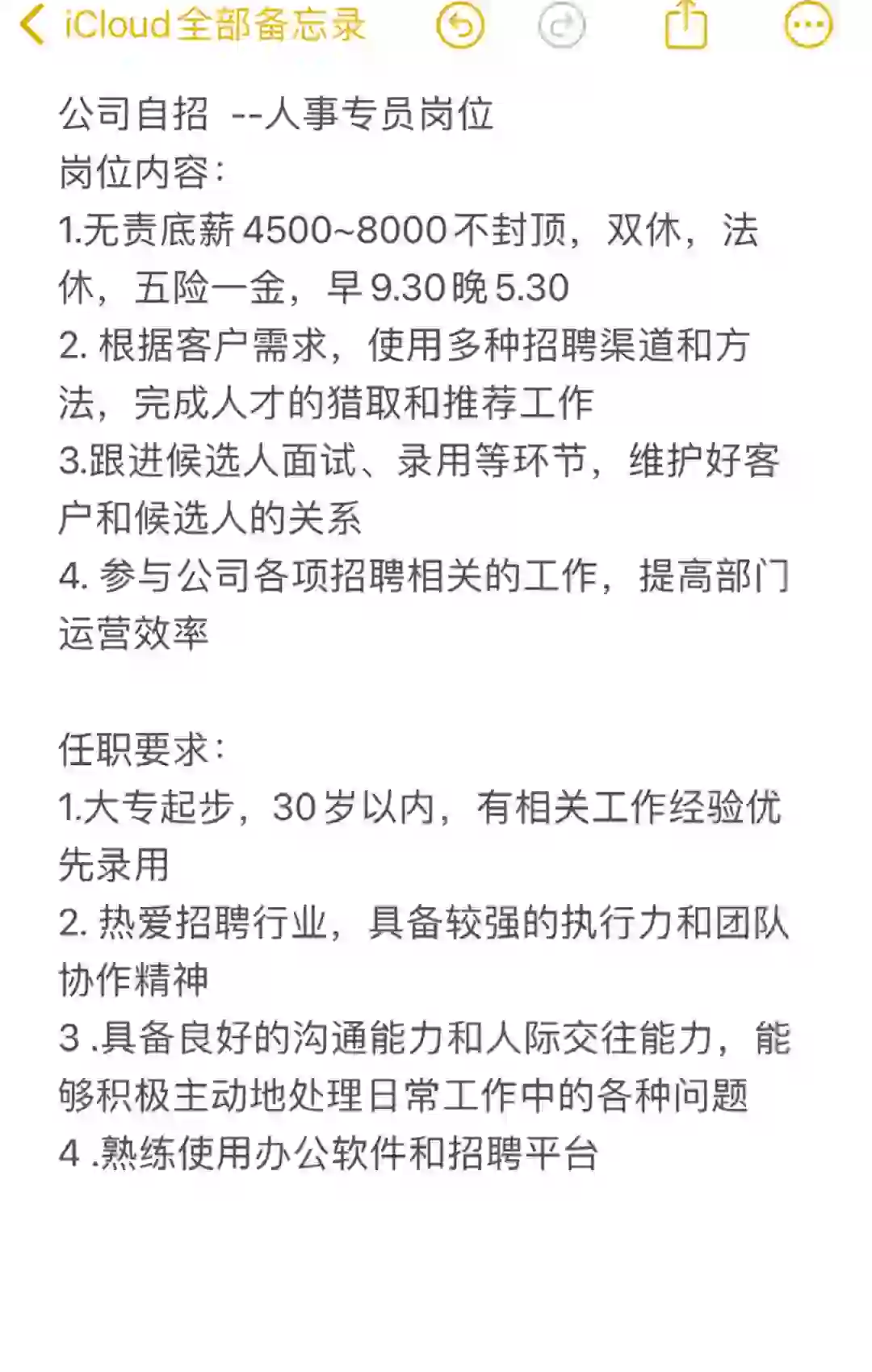 iCloud全部备忘录

公司自招 --人事专员岗位
岗位内容：
1.无责底薪4500~8000不封顶，双休，法休，五险一金，早9.30晚5.30
2. 根据客户需求，使用多种招聘渠道和方法，完成人才的猎取和推荐工作
3.跟进候选人面试、录用等环节，维护好客户和候选人的关系
4. 参与公司各项招聘相关的工作，提高部门运营效率

任职要求：
1.大专起步，30岁以内，有相关工作经验优先录用
2. 热爱招聘行业，具备较强的执行力和团队协作精神
3 .具备良好的沟通能力和人际交往能力，能够积极主动地处理日常工作中的各种问题
4 .熟练使用办公软件和招聘平台